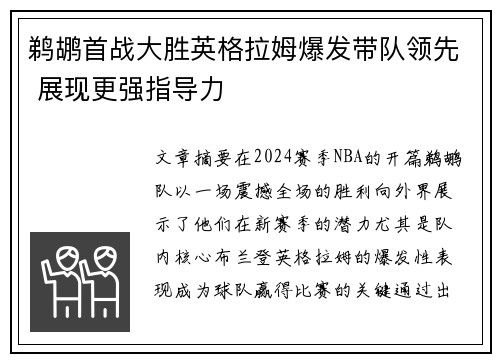 鹈鹕首战大胜英格拉姆爆发带队领先 展现更强指导力

文章摘要在2024赛季NBA的开篇鹈鹕队以一场震撼全场的胜利向外界展示了他们在新赛季的潜力尤其是队内核心布兰登英格拉姆的爆发性表现成为球队赢得比赛的关键通过出